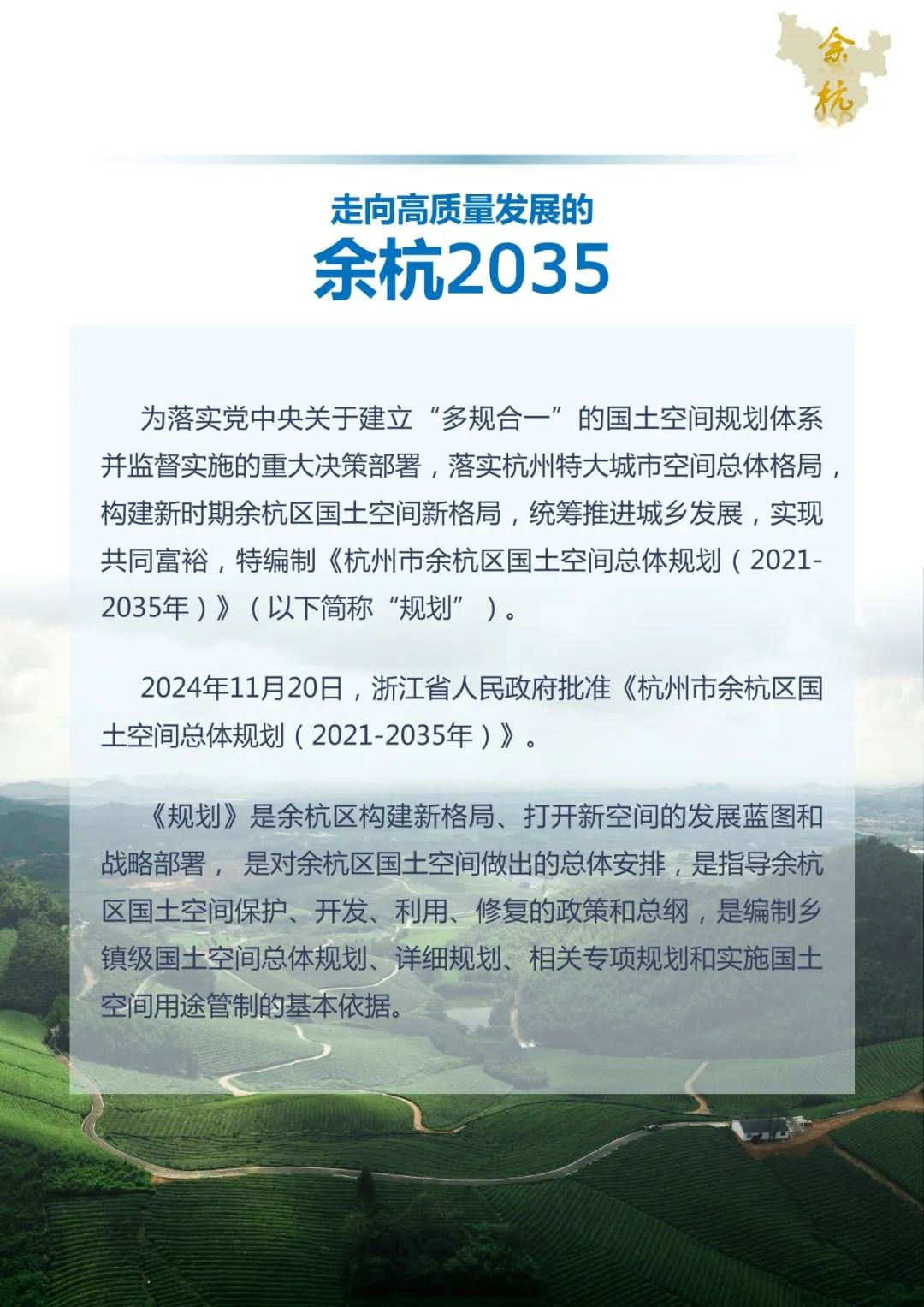 余杭

走向高质量发展的

余杭2035

为落实党中央关于建立“多规合一”的国土空间规划体系并监督实施的重大决策部署，落实杭州特大城市空间总体格局，构建新时期余杭区国土空间新格局，统筹推进城乡发展，实现共同富裕，特编制《杭州市余杭区国土空间总体规划（2021-2035年）》（以下简称“规划”）。

2024年11月20日，浙江省人民政府批准《杭州市余杭区国土空间总体规划（2021-2035年）》。

《规划》是余杭区构建新格局、打开新空间的发展蓝图和战略部署， 是对余杭区国土空间做出的总体安排，是指导余杭区国土空间保护、开发、利用、修复的政策和总纲，是编制乡镇级国土空间总体规划、详细规划、相关专项规划和实施国土空间用途管制的基本依据。